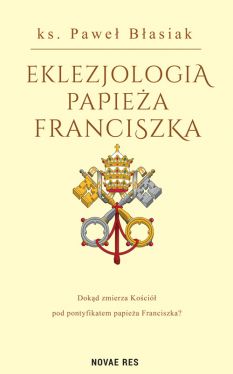 ks. Paweł Błasiak

EKLEZJOLOGIA PAPIEŻA FRANCISZKA

Dokąd zmierza Kościół

pod pontyfikatem papieża Franciszka?

NOVAE RES